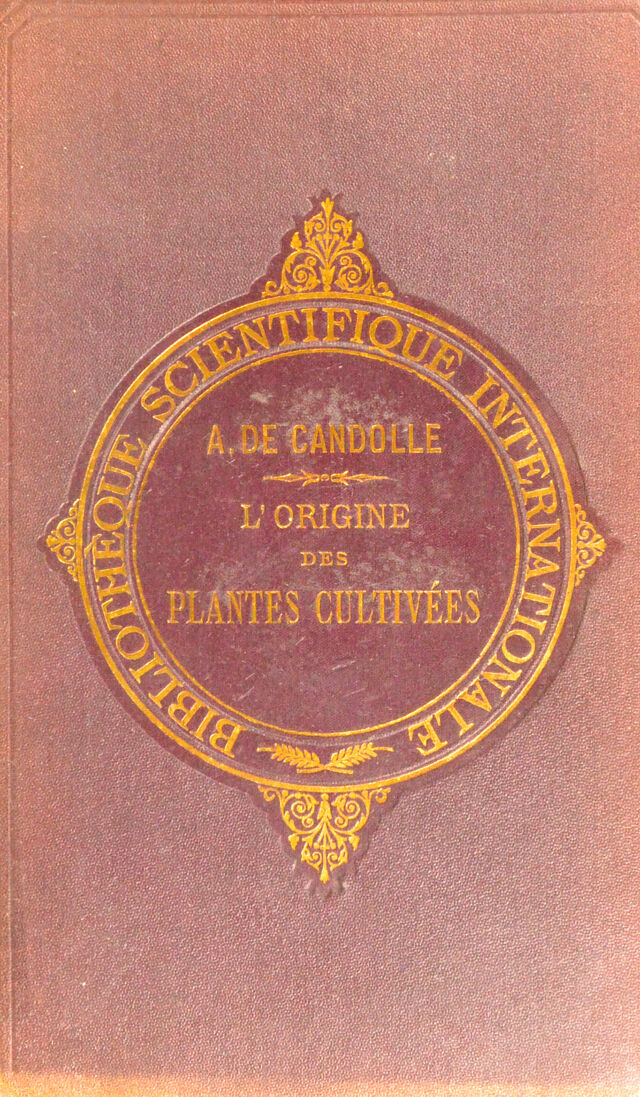 BIBLIOTHÈQUE SCIENTIFIQUE INTERNATIONALE

A. DE CANDOLLE

L'ORIGINE
DES
PLANTES CULTIVÉES